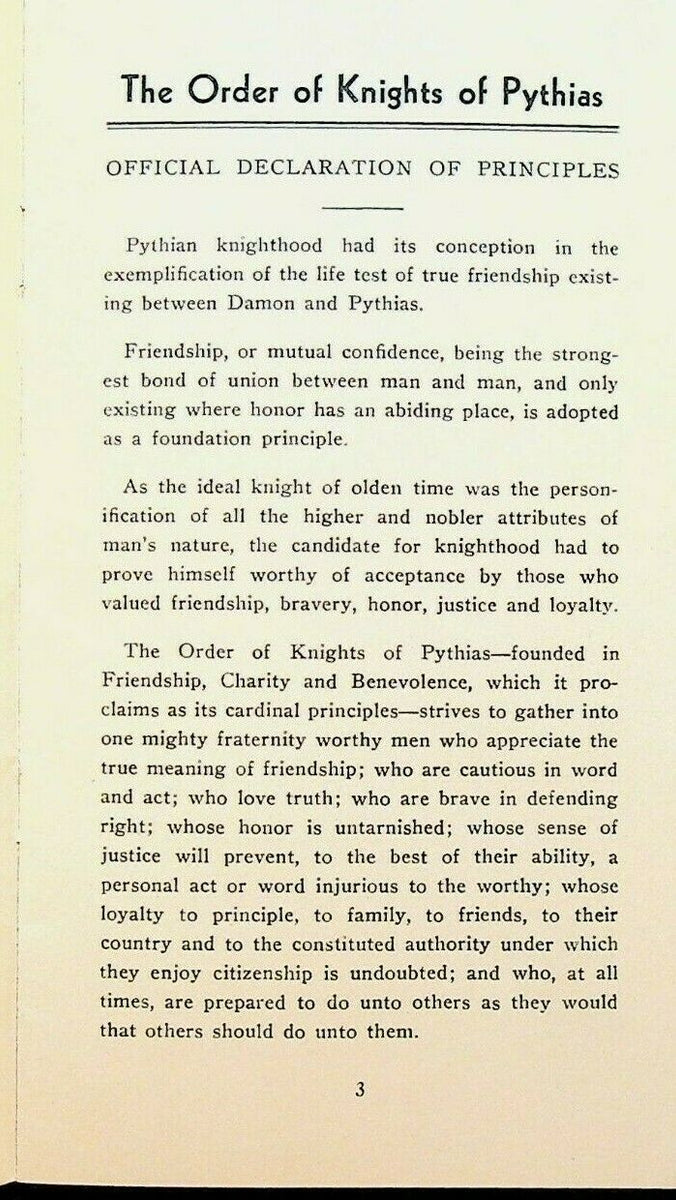 The Order of Knights of Pythias

OFFICIAL DECLARATION OF PRINCIPLES

Pythian knighthood had its conception in the exemplification of the life test of true friendship existing between Damon and Pythias.

Friendship, or mutual confidence, being the strongest bond of union between man and man, and only existing where honor has an abiding place, is adopted as a foundation principle.

As the ideal knight of olden time was the personification of all the higher and nobler attributes of man's nature, the candidate for knighthood had to prove himself worthy of acceptance by those who valued friendship, bravery, honor, justice and loyalty.

The Order of Knights of Pythias—founded in Friendship, Charity and Benevolence, which it proclaims as its cardinal principles—strives to gather into one mighty fraternity worthy men who appreciate the true meaning of friendship; who are cautious in word and act; who love truth; who are brave in defending right; whose honor is untarnished; whose sense of justice will prevent, to the best of their ability, a personal act or word injurious to the worthy; whose loyalty to principle, to family, to friends, to their country and to the constituted authority under which they enjoy citizenship is undoubted; and who, at all times, are prepared to do unto others as they would that others should do unto them.

3